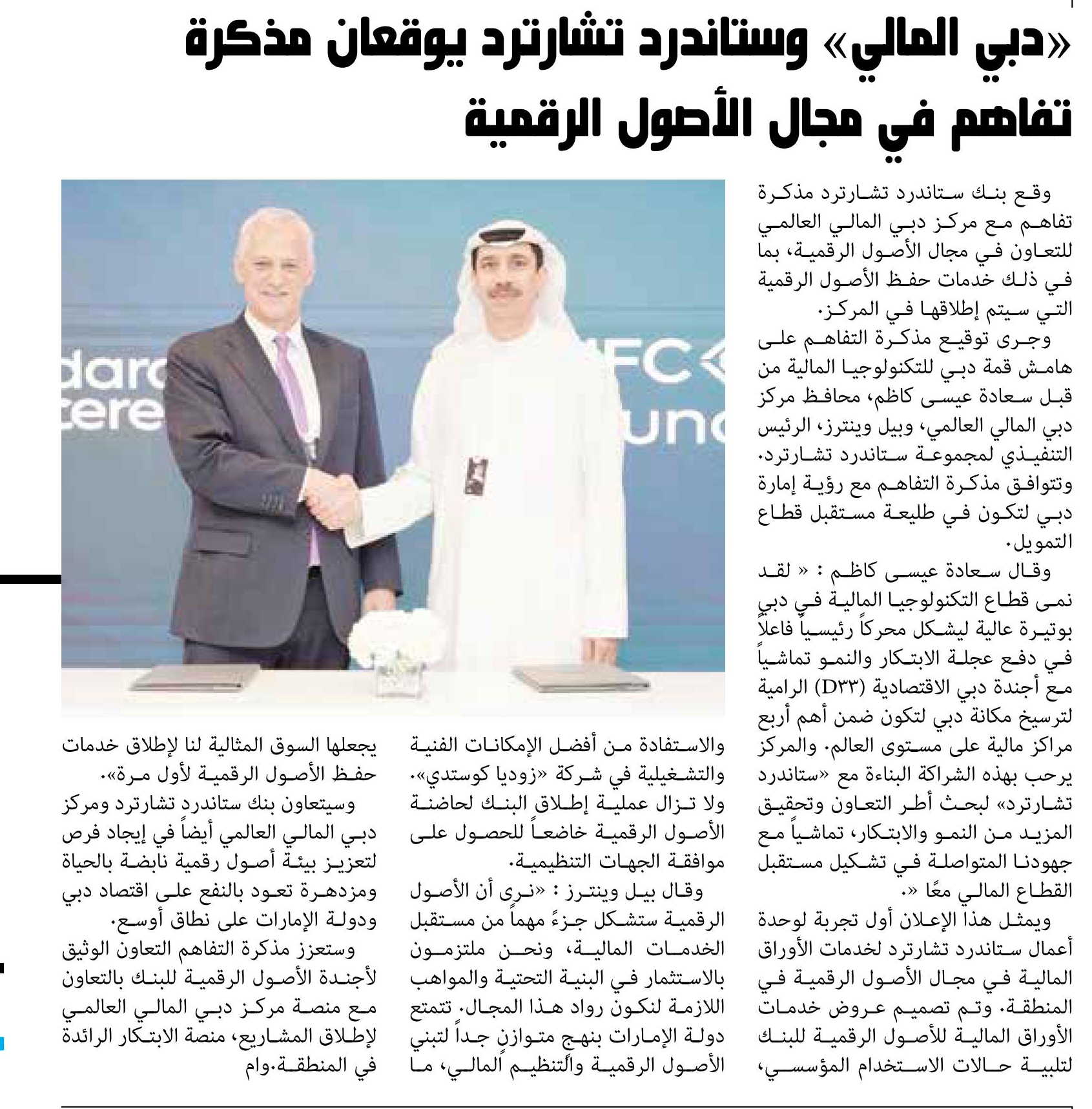 «دبي المالي» وستاندرد تشارترد يوقعان مذكرة تفاهم في مجال الأصول الرقمية

وقع بنك ستاندرد تشارترد مذكرة تفاهم مع مركز دبي المالي العالمي للتعاون في مجال الأصول الرقمية، بما في ذلك خدمات حفظ الأصول الرقمية التي سيتم إطلاقها في المركز.

وجرى توقيع مذكرة التفاهم على هامش قمة دبي للتكنولوجيا المالية من قبل سعادة عيسى كاظم، محافظ مركز دبي المالي العالمي، وبيل وينترز، الرئيس التنفيذي لمجموعة ستاندرد تشارترد. وتتوافق مذكرة التفاهم مع رؤية إمارة دبي لتكون في طليعة مستقبل قطاع التمويل.

وقال سعادة عيسى كاظم : « لقد نمى قطاع التكنولوجيا المالية في دبي بوتيرة عالية ليشكل محركاً رئيسياً فاعلاً في دفع عجلة الابتكار والنمو تماشياً مع أجندة دبي الاقتصادية (D٣٣) الرامية لترسيخ مكانة دبي لتكون ضمن أهم أربع مراكز مالية على مستوى العالم. والمركز يرحب بهذه الشراكة البناءة مع «ستاندرد تشارترد» لبحث أطر التعاون وتحقيق المزيد من النمو والابتكار، تماشياً مع جهودنا المتواصلة في تشكيل مستقبل القطاع المالي معًا «.

ويمثل هذا الإعلان أول تجربة لوحدة أعمال ستاندرد تشارترد لخدمات الأوراق المالية في مجال الأصول الرقمية في المنطقة. وتم تصميم عروض خدمات الأوراق المالية للأصول الرقمية للبنك لتلبية حالات الاستخدام المؤسسي، والاستفادة من أفضل الإمكانات الفنية والتشغيلية في شركة «زوديا كوستدي». ولا تزال عملية إطلاق البنك لحاضنة الأصول الرقمية خاضعاً للحصول على موافقة الجهات التنظيمية.

وقال بيل وينترز : «نرى أن الأصول الرقمية ستشكل جزءً مهماً من مستقبل الخدمات المالية، ونحن ملتزمون بالاستثمار في البنية التحتية والمواهب اللازمة لنكون رواد هذا المجال. تتمتع دولة الإمارات بنهج متوازن جداً لتبني الأصول الرقمية والتنظيم المالي، ما يجعلها السوق المثالية لنا لإطلاق خدمات حفظ الأصول الرقمية لأول مرة».

وسيتعاون بنك ستاندرد تشارترد ومركز دبي المالي العالمي أيضاً في إيجاد فرص لتعزيز بيئة أصول رقمية نابضة بالحياة ومزدهرة تعود بالنفع على اقتصاد دبي ودولة الإمارات على نطاق أوسع.

وستعزز مذكرة التفاهم التعاون الوثيق لأجندة الأصول الرقمية للبنك بالتعاون مع منصة مركز دبي المالي العالمي لإطلاق المشاريع، منصة الابتكار الرائدة في المنطقة.وام